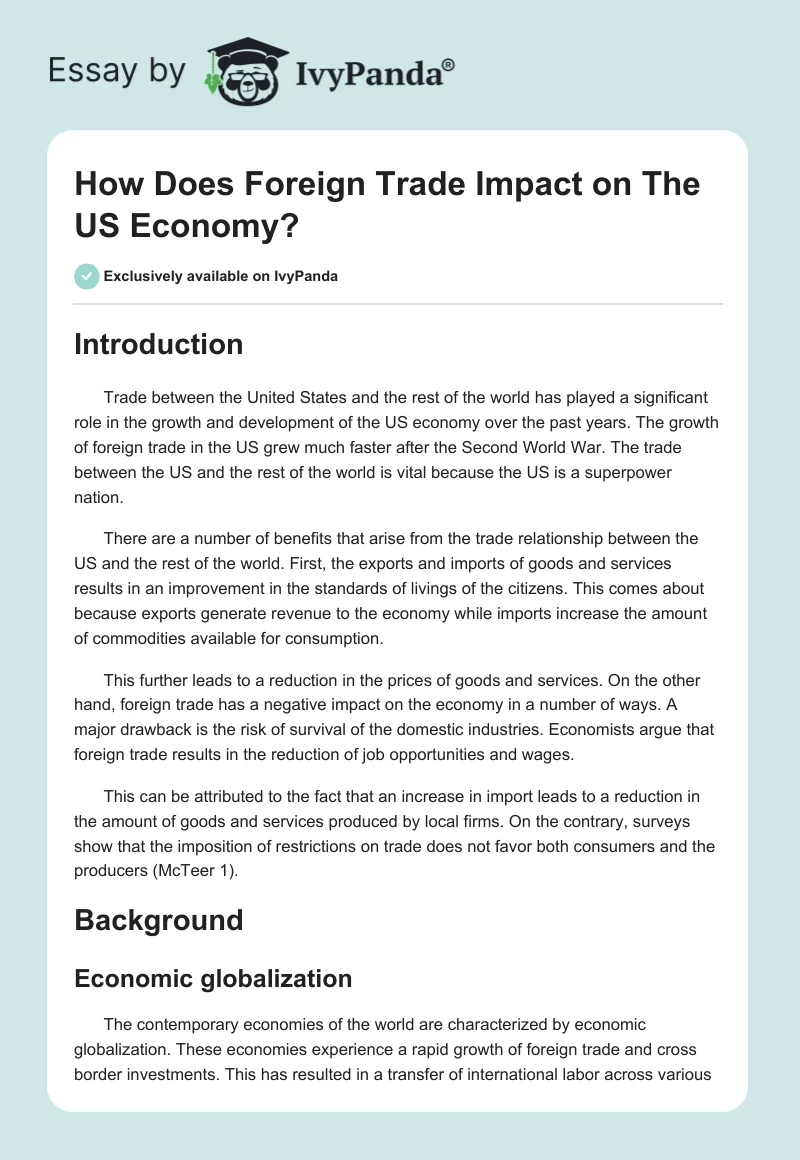 Essay by IvyPanda®

How Does Foreign Trade Impact on The US Economy?

Exclusively available on IvyPanda

Introduction

Trade between the United States and the rest of the world has played a significant role in the growth and development of the US economy over the past years. The growth of foreign trade in the US grew much faster after the Second World War. The trade between the US and the rest of the world is vital because the US is a superpower nation.

There are a number of benefits that arise from the trade relationship between the US and the rest of the world. First, the exports and imports of goods and services results in an improvement in the standards of livings of the citizens. This comes about because exports generate revenue to the economy while imports increase the amount of commodities available for consumption.

This further leads to a reduction in the prices of goods and services. On the other hand, foreign trade has a negative impact on the economy in a number of ways. A major drawback is the risk of survival of the domestic industries. Economists argue that foreign trade results in the reduction of job opportunities and wages.

This can be attributed to the fact that an increase in import leads to a reduction in the amount of goods and services produced by local firms. On the contrary, surveys show that the imposition of restrictions on trade does not favor both consumers and the producers (McTeer 1).

Background

Economic globalization

The contemporary economies of the world are characterized by economic globalization. These economies experience a rapid growth of foreign trade and cross border investments. This has resulted in a transfer of international labor across various